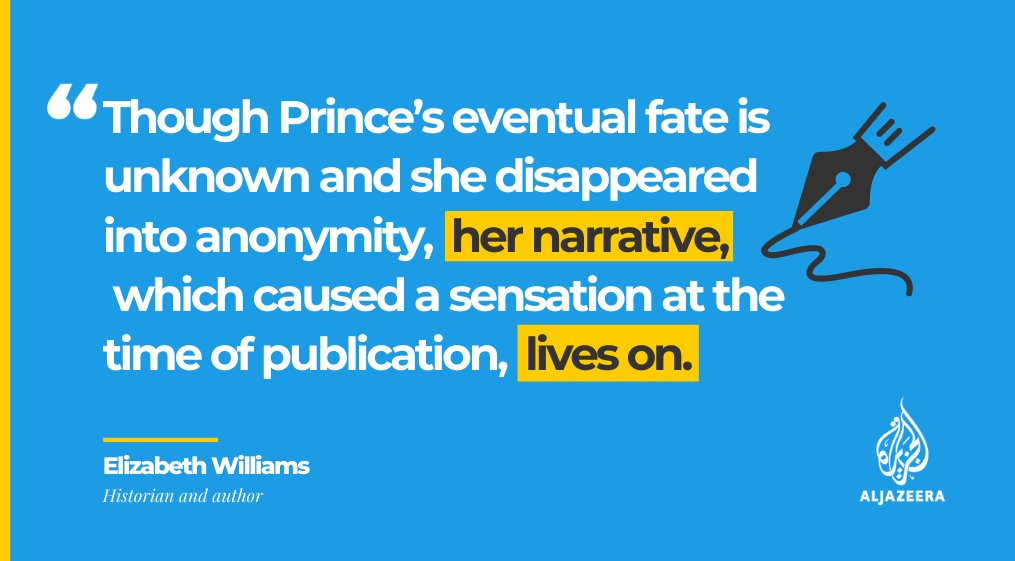 “Though Prince’s eventual fate is unknown and she disappeared into anonymity, her narrative, which caused a sensation at the time of publication, lives on.

Elizabeth Williams
Historian and author

ALJAZEERA